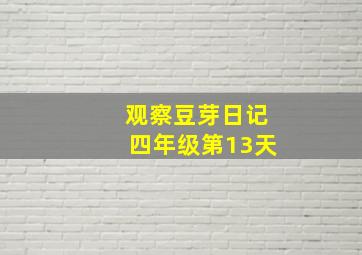 观察豆芽日记
四年级第13天